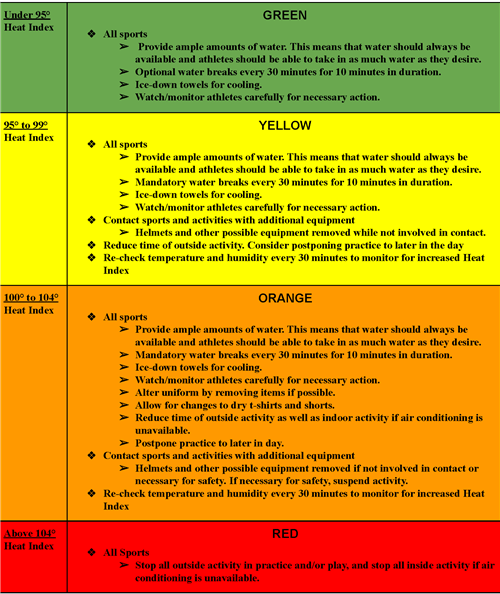 | Under 95° Heat Index | GREEN<br>❖ All sports<br>➢ Provide ample amounts of water. This means that water should always be available and athletes should be able to take in as much water as they desire.<br>➢ Optional water breaks every 30 minutes for 10 minutes in duration.<br>➢ Ice-down towels for cooling.<br>➢ Watch/monitor athletes carefully for necessary action. |
|---|---|
| 95° to 99° Heat Index | YELLOW<br>❖ All sports<br>➢ Provide ample amounts of water. This means that water should always be available and athletes should be able to take in as much water as they desire.<br>➢ Mandatory water breaks every 30 minutes for 10 minutes in duration.<br>➢ Ice-down towels for cooling.<br>➢ Watch/monitor athletes carefully for necessary action.<br>❖ Contact sports and activities with additional equipment<br>➢ Helmets and other possible equipment removed while not involved in contact.<br>❖ Reduce time of outside activity. Consider postponing practice to later in the day<br>❖ Re-check temperature and humidity every 30 minutes to monitor for increased Heat Index |
| 100° to 104° Heat Index | ORANGE<br>❖ All sports<br>➢ Provide ample amounts of water. This means that water should always be available and athletes should be able to take in as much water as they desire.<br>➢ Mandatory water breaks every 30 minutes for 10 minutes in duration.<br>➢ Ice-down towels for cooling.<br>➢ Watch/monitor athletes carefully for necessary action.<br>➢ Alter uniform by removing items if possible.<br>➢ Allow for changes to dry t-shirts and shorts.<br>➢ Reduce time of outside activity as well as indoor activity if air conditioning is unavailable.<br>➢ Postpone practice to later in day.<br>❖ Contact sports and activities with additional equipment<br>➢ Helmets and other possible equipment removed if not involved in contact or necessary for safety. If necessary for safety, suspend activity.<br>❖ Re-check temperature and humidity every 30 minutes to monitor for increased Heat Index |
| Above 104° Heat Index | RED<br>❖ All Sports<br>➢ Stop all outside activity in practice and/or play, and stop all inside activity if air conditioning is unavailable. |